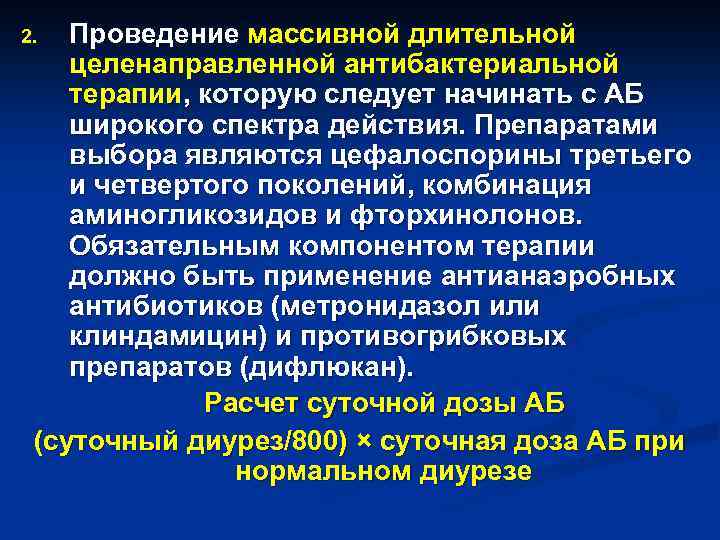 2. Проведение массивной длительной целенаправленной антибактериальной терапии, которую следует начинать с АБ широкого спектра действия. Препаратами выбора являются цефалоспорины третьего и четвертого поколений, комбинация аминогликозидов и фторхинолонов. Обязательным компонентом терапии должно быть применение антианаэробных антибиотиков (метронидазол или клиндамицин) и противогрибковых препаратов (дифлюкан).

Расчет суточной дозы АБ

(суточный диурез/800) × суточная доза АБ при нормальном диурезе